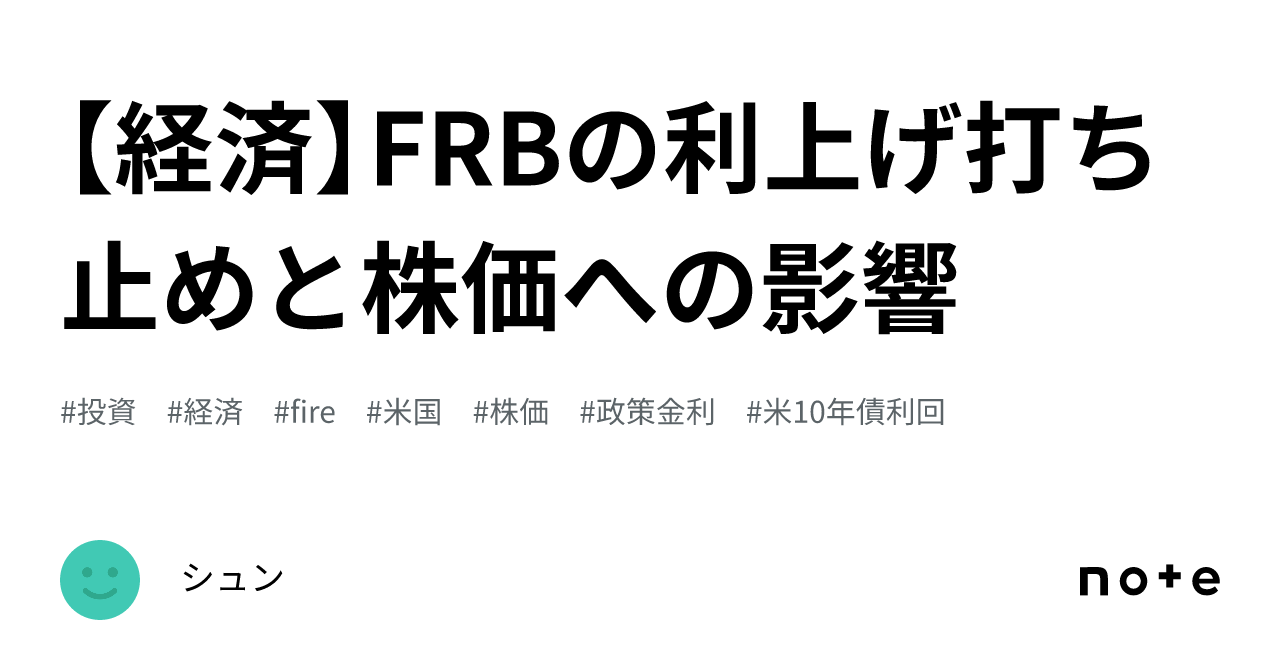 【経済】FRBの利上げ打ち止めと株価への影響

#投資 #経済 #fire #米国 #株価 #政策金利 #米10年債利回

シュン

note